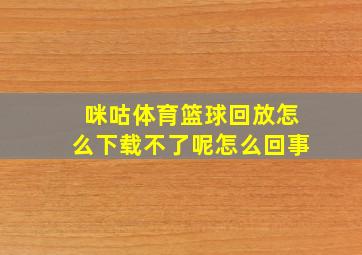 咪咕体育篮球回放怎么下载不了呢怎么回事